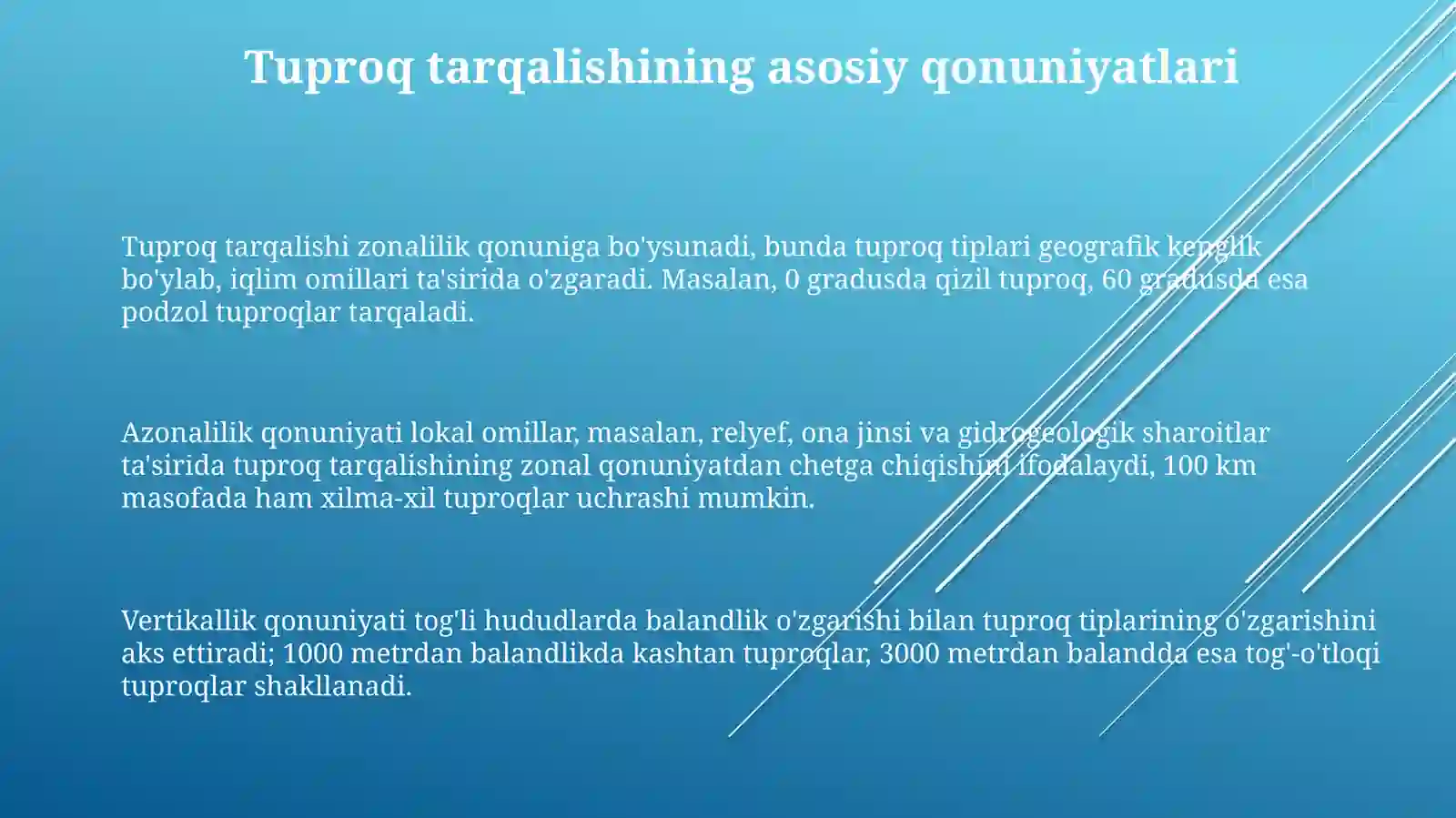 Tuproq tarqalishining asosiy qonuniyatlari

Tuproq tarqalishi zonalilik qonuniga bo'ysunadi, bunda tuproq tiplari geografik kenglik bo'ylab, iqlim omillari ta'sirida o'zgaradi. Masalan, 0 gradusda qizil tuproq, 60 gradusda esa podzol tuproqlar tarqaladi.

Azonalilik qonuniyati lokal omillar, masalan, relyef, ona jinsi va gidrogeologik sharoitlar ta'sirida tuproq tarqalishining zonal qonuniyatdan chetga chiqishini ifodalaydi, 100 km masofada ham xilma-xil tuproqlar uchrashi mumkin.

Vertikallik qonuniyati tog'li hududlarda balandlik o'zgarishi bilan tuproq tiplarining o'zgarishini aks ettiradi; 1000 metrdan balandlikda kashtan tuproqlar, 3000 metrdan balandda esa tog'-o'tloqi tuproqlar shakllanadi.